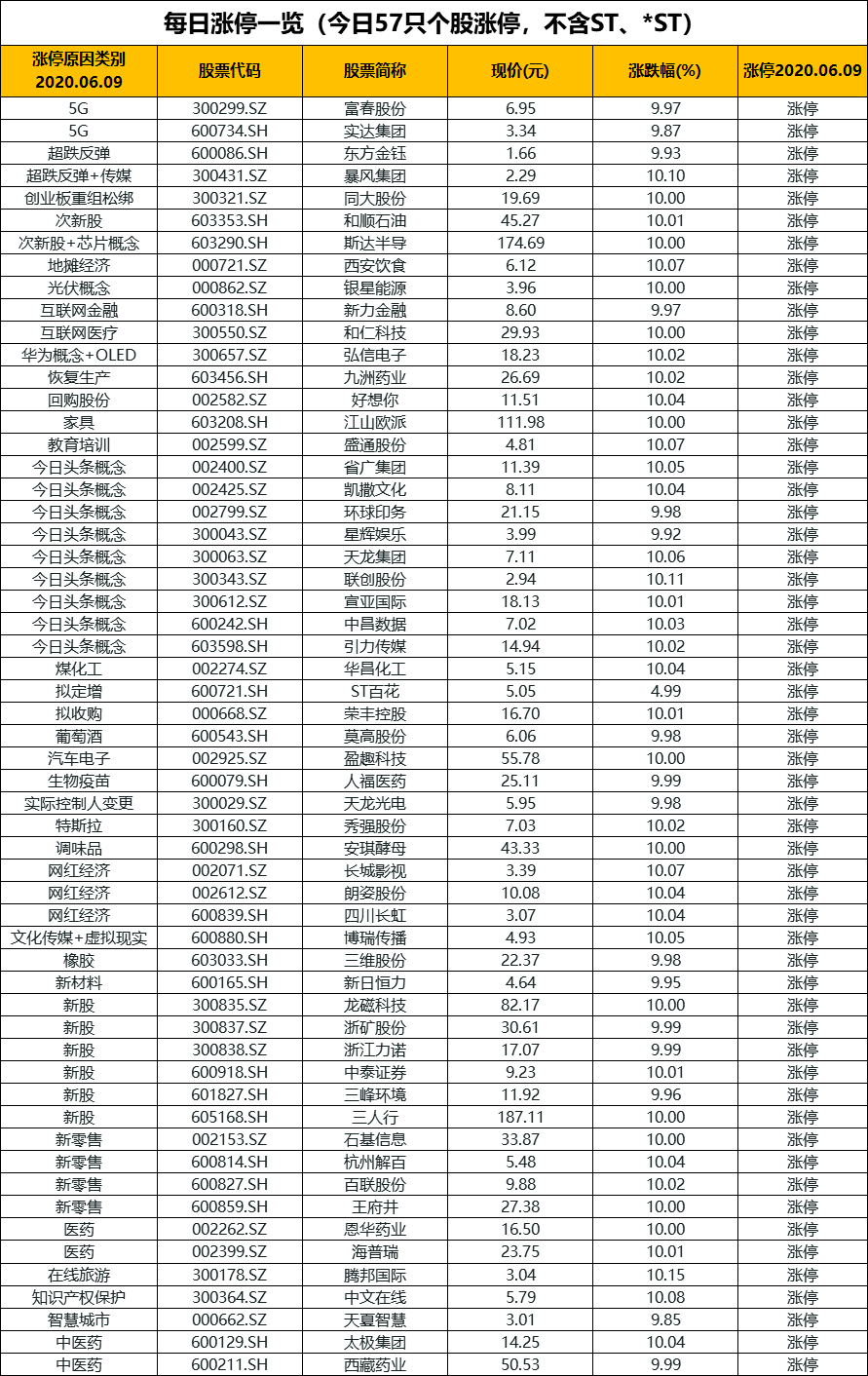 每日涨停一览（今日57只个股涨停，不含ST、*ST）

| 涨停原因类别 2020.06.09 | 股票代码 | 股票简称 | 现价(元) | 涨跌幅(%) | 涨停2020.06.09 |
|---|---|---|---|---|---|
| 5G | 300299.SZ | 富春股份 | 6.95 | 9.97 | 涨停 |
| 5G | 600734.SH | 实达集团 | 3.34 | 9.87 | 涨停 |
| 超跌反弹 | 600086.SH | 东方金钰 | 1.66 | 9.93 | 涨停 |
| 超跌反弹+传媒 | 300431.SZ | 暴风集团 | 2.29 | 10.10 | 涨停 |
| 创业板重组松绑 | 300321.SZ | 同大股份 | 19.69 | 10.00 | 涨停 |
| 次新股 | 603353.SH | 和顺石油 | 45.27 | 10.01 | 涨停 |
| 次新股+芯片概念 | 603290.SH | 斯达半导 | 174.69 | 10.00 | 涨停 |
| 地摊经济 | 000721.SZ | 西安饮食 | 6.12 | 10.07 | 涨停 |
| 光伏概念 | 000862.SZ | 银星能源 | 3.96 | 10.00 | 涨停 |
| 互联网金融 | 600318.SH | 新力金融 | 8.60 | 9.97 | 涨停 |
| 互联网医疗 | 300550.SZ | 和仁科技 | 29.93 | 10.00 | 涨停 |
| 华为概念+OLED | 300657.SZ | 弘信电子 | 18.23 | 10.02 | 涨停 |
| 恢复生产 | 603456.SH | 九洲药业 | 26.69 | 10.02 | 涨停 |
| 回购股份 | 002582.SZ | 好想你 | 11.51 | 10.04 | 涨停 |
| 家具 | 603208.SH | 江山欧派 | 111.98 | 10.00 | 涨停 |
| 教育培训 | 002599.SZ | 盛通股份 | 4.81 | 10.07 | 涨停 |
| 今日头条概念 | 002400.SZ | 省广集团 | 11.39 | 10.05 | 涨停 |
| 今日头条概念 | 002425.SZ | 凯撒文化 | 8.11 | 10.04 | 涨停 |
| 今日头条概念 | 002799.SZ | 环球印务 | 21.15 | 9.98 | 涨停 |
| 今日头条概念 | 300043.SZ | 星辉娱乐 | 3.99 | 9.92 | 涨停 |
| 今日头条概念 | 300063.SZ | 天龙集团 | 7.11 | 10.06 | 涨停 |
| 今日头条概念 | 300343.SZ | 联创股份 | 2.94 | 10.11 | 涨停 |
| 今日头条概念 | 300612.SZ | 宣亚国际 | 18.13 | 10.01 | 涨停 |
| 今日头条概念 | 600242.SH | 中昌数据 | 7.02 | 10.03 | 涨停 |
| 今日头条概念 | 603598.SH | 引力传媒 | 14.94 | 10.02 | 涨停 |
| 煤化工 | 002274.SZ | 华昌化工 | 5.15 | 10.04 | 涨停 |
| 拟定增 | 600721.SH | ST百花 | 5.05 | 4.99 | 涨停 |
| 拟收购 | 000668.SZ | 荣丰控股 | 16.70 | 10.01 | 涨停 |
| 葡萄酒 | 600543.SH | 莫高股份 | 6.06 | 9.98 | 涨停 |
| 汽车电子 | 002925.SZ | 盈趣科技 | 55.78 | 10.00 | 涨停 |
| 生物疫苗 | 600079.SH | 人福医药 | 25.11 | 9.99 | 涨停 |
| 实际控制人变更 | 300029.SZ | 天龙光电 | 5.95 | 9.98 | 涨停 |
| 特斯拉 | 300160.SZ | 秀强股份 | 7.03 | 10.02 | 涨停 |
| 调味品 | 600298.SH | 安琪酵母 | 43.33 | 10.00 | 涨停 |
| 网红经济 | 002071.SZ | 长城影视 | 3.39 | 10.07 | 涨停 |
| 网红经济 | 002612.SZ | 朗姿股份 | 10.08 | 10.04 | 涨停 |
| 网红经济 | 600839.SH | 四川长虹 | 3.07 | 10.04 | 涨停 |
| 文化传媒+虚拟现实 | 600880.SH | 博瑞传播 | 4.93 | 10.05 | 涨停 |
| 橡胶 | 603033.SH | 三维股份 | 22.37 | 9.98 | 涨停 |
| 新材料 | 600165.SH | 新日恒力 | 4.64 | 9.95 | 涨停 |
| 新股 | 300835.SZ | 龙磁科技 | 82.17 | 10.00 | 涨停 |
| 新股 | 300837.SZ | 浙矿股份 | 30.61 | 9.99 | 涨停 |
| 新股 | 300838.SZ | 浙江力诺 | 17.07 | 9.99 | 涨停 |
| 新股 | 600918.SH | 中泰证券 | 9.23 | 10.01 | 涨停 |
| 新股 | 601827.SH | 三峰环境 | 11.92 | 9.96 | 涨停 |
| 新股 | 605168.SH | 三人行 | 187.11 | 10.00 | 涨停 |
| 新零售 | 002153.SZ | 石基信息 | 33.87 | 10.00 | 涨停 |
| 新零售 | 600814.SH | 杭州解百 | 5.48 | 10.04 | 涨停 |
| 新零售 | 600827.SH | 百联股份 | 9.88 | 10.02 | 涨停 |
| 新零售 | 600859.SH | 王府井 | 27.38 | 10.00 | 涨停 |
| 医药 | 002262.SZ | 恩华药业 | 16.50 | 10.00 | 涨停 |
| 医药 | 002399.SZ | 海普瑞 | 23.75 | 10.01 | 涨停 |
| 在线旅游 | 300178.SZ | 腾邦国际 | 3.04 | 10.15 | 涨停 |
| 知识产权保护 | 300364.SZ | 中文在线 | 5.79 | 10.08 | 涨停 |
| 智慧城市 | 000662.SZ | 天夏智慧 | 3.01 | 9.85 | 涨停 |
| 中医药 | 600129.SH | 太极集团 | 14.25 | 10.04 | 涨停 |
| 中医药 | 600211.SH | 西藏药业 | 50.53 | 9.99 | 涨停 |